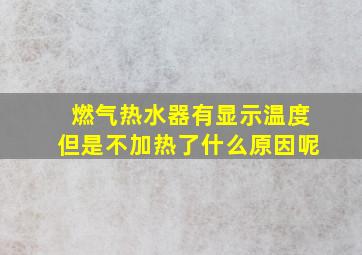 燃气热水器有显示温度
但是不加热了什么原因呢